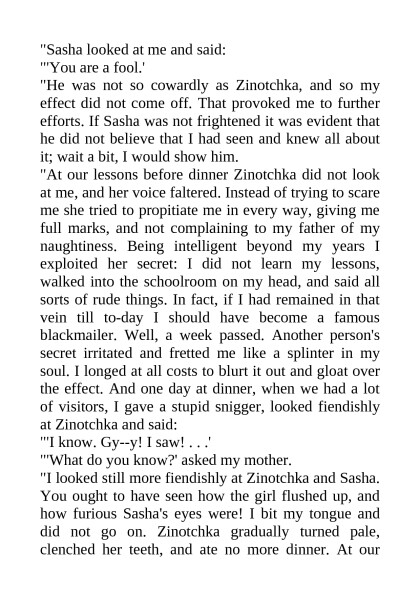 "Sasha looked at me and said:
"'You are a fool.'
"He was not so cowardly as Zinotchka, and so my effect did not come off. That provoked me to further efforts. If Sasha was not frightened it was evident that he did not believe that I had seen and knew all about it; wait a bit, I would show him.
"At our lessons before dinner Zinotchka did not look at me, and her voice faltered. Instead of trying to scare me she tried to propitiate me in every way, giving me full marks, and not complaining to my father of my naughtiness. Being intelligent beyond my years I exploited her secret: I did not learn my lessons, walked into the schoolroom on my head, and said all sorts of rude things. In fact, if I had remained in that vein till to-day I should have become a famous blackmailer. Well, a week passed. Another person's secret irritated and fretted me like a splinter in my soul. I longed at all costs to blurt it out and gloat over the effect. And one day at dinner, when we had a lot of visitors, I gave a stupid snigger, looked fiendishly at Zinotchka and said:
"'I know. Gy--y! I saw! . . .'
"'What do you know?' asked my mother.
"I looked still more fiendishly at Zinotchka and Sasha. You ought to have seen how the girl flushed up, and how furious Sasha's eyes were! I bit my tongue and did not go on. Zinotchka gradually turned pale, clenched her teeth, and ate no more dinner. At our